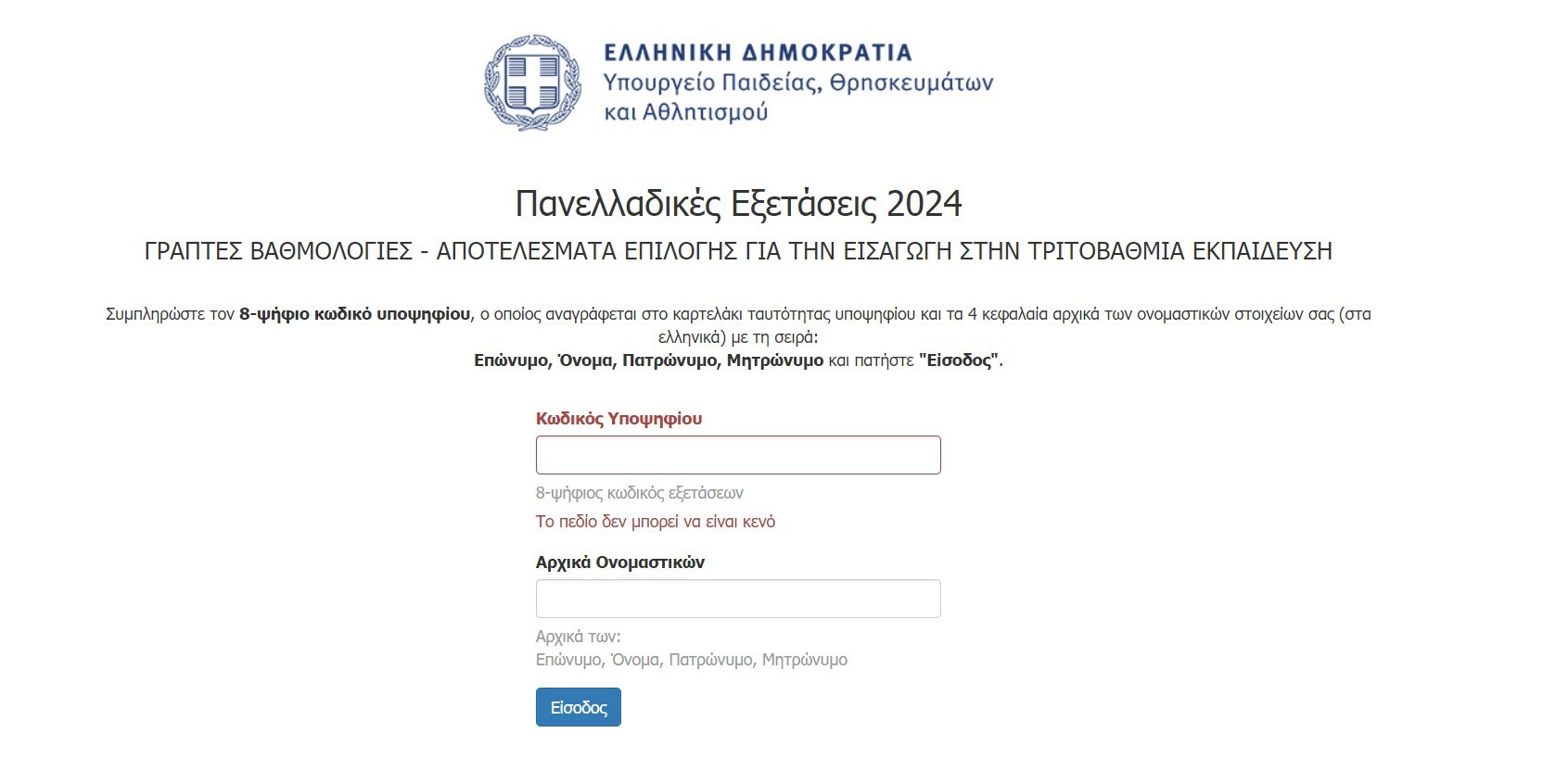 ΕΛΛΗΝΙΚΗ ΔΗΜΟΚΡΑΤΙΑ
Υπουργείο Παιδείας, Θρησκευμάτων και Αθλητισμού

Πανελλαδικές Εξετάσεις 2024

ΓΡΑΠΤΕΣ ΒΑΘΜΟΛΟΓΙΕΣ - ΑΠΟΤΕΛΕΣΜΑΤΑ ΕΠΙΛΟΓΗΣ ΓΙΑ ΤΗΝ ΕΙΣΑΓΩΓΗ ΣΤΗΝ ΤΡΙΤΟΒΑΘΜΙΑ ΕΚΠΑΙΔΕΥΣΗ

Συμπληρώστε τον 8-ψήφιο κωδικό υποψηφίου, ο οποίος αναγράφεται στο καρτελάκι ταυτότητας υποψηφίου και τα 4 κεφαλαία αρχικά των ονομαστικών στοιχείων σας (στα ελληνικά) με τη σειρά:
Επώνυμο, Όνομα, Πατρώνυμο, Μητρώνυμο και πατήστε "Είσοδος".

Κωδικός Υποψηφίου

8-ψήφιος κωδικός εξετάσεων
Το πεδίο δεν μπορεί να είναι κενό

Αρχικά Ονομαστικών

Αρχικά των:
Επώνυμο, Όνομα, Πατρώνυμο, Μητρώνυμο

Είσοδος